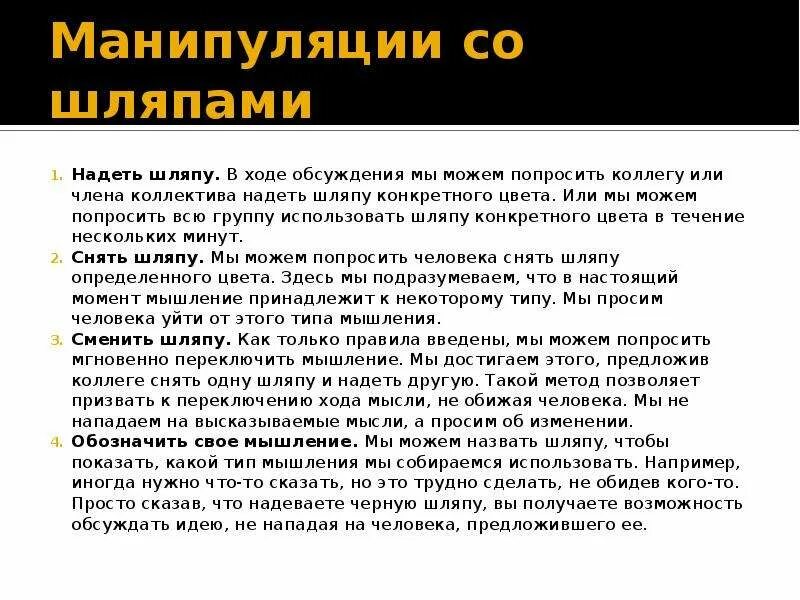 Манипуляции со шляпами

1. **Надеть шляпу.** В ходе обсуждения мы можем попросить коллегу или члена коллектива надеть шляпу конкретного цвета. Или мы можем попросить всю группу использовать шляпу конкретного цвета в течение нескольких минут.
2. **Снять шляпу.** Мы можем попросить человека снять шляпу определенного цвета. Здесь мы подразумеваем, что в настоящий момент мышление принадлежит к некоторому типу. Мы просим человека уйти от этого типа мышления.
3. **Сменить шляпу.** Как только правила введены, мы можем попросить мгновенно переключить мышление. Мы достигаем этого, предложив коллеге снять одну шляпу и надеть другую. Такой метод позволяет призвать к переключению хода мысли, не обижая человека. Мы не нападаем на высказываемые мысли, а просим об изменении.
4. **Обозначить свое мышление.** Мы можем назвать шляпу, чтобы показать, какой тип мышления мы собираемся использовать. Например, иногда нужно что-то сказать, но это трудно сделать, не обидев кого-то. Просто сказав, что надеваете черную шляпу, вы получаете возможность обсуждать идею, не нападая на человека, предложившего ее.